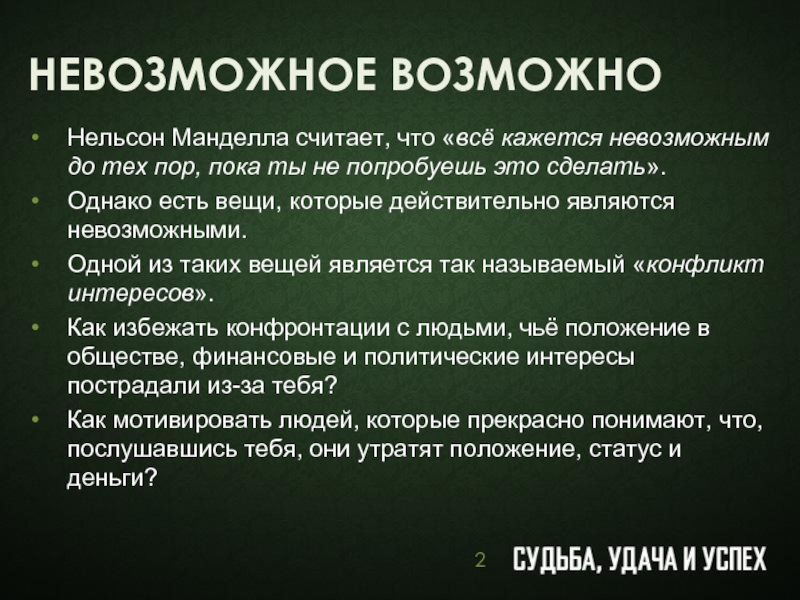 НЕВОЗМОЖНОЕ ВОЗМОЖНО

• Нельсон Манделла считает, что «всё кажется невозможным до тех пор, пока ты не попробуешь это сделать».
• Однако есть вещи, которые действительно являются невозможными.
• Одной из таких вещей является так называемый «конфликт интересов».
• Как избежать конфронтации с людьми, чьё положение в обществе, финансовые и политические интересы пострадали из-за тебя?
• Как мотивировать людей, которые прекрасно понимают, что, послушавшись тебя, они утратят положение, статус и деньги?

2 СУДЬБА, УДАЧА И УСПЕХ